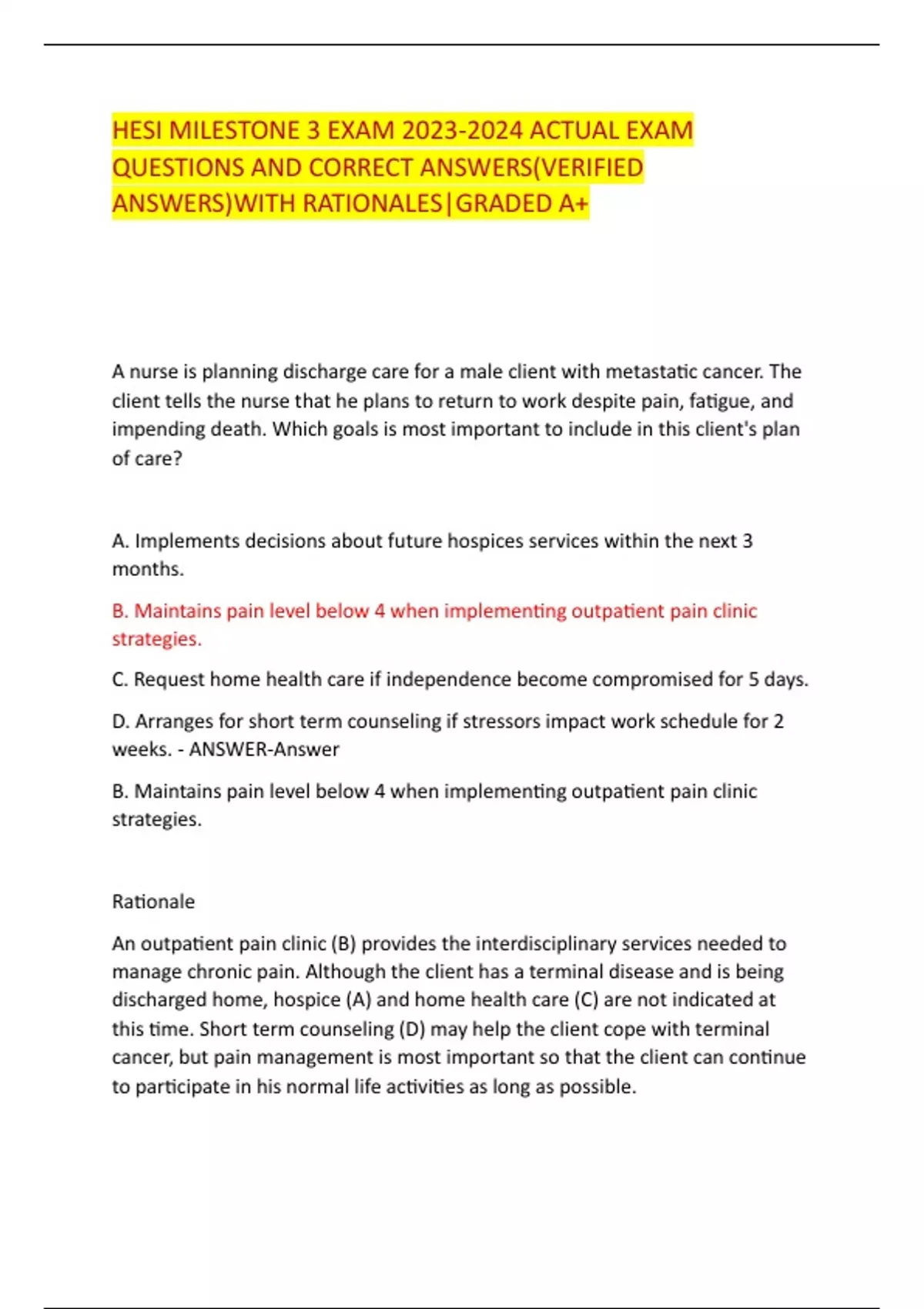 HESI MILESTONE 3 EXAM 2023-2024 ACTUAL EXAM QUESTIONS AND CORRECT ANSWERS(VERIFIED ANSWERS)WITH RATIONALES|GRADED A+

A nurse is planning discharge care for a male client with metastatic cancer. The client tells the nurse that he plans to return to work despite pain, fatigue, and impending death. Which goals is most important to include in this client's plan of care?

A. Implements decisions about future hospices services within the next 3 months.

B. Maintains pain level below 4 when implementing outpatient pain clinic strategies.

C. Request home health care if independence become compromised for 5 days.

D. Arranges for short term counseling if stressors impact work schedule for 2 weeks. - ANSWER-Answer

B. Maintains pain level below 4 when implementing outpatient pain clinic strategies.

Rationale

An outpatient pain clinic (B) provides the interdisciplinary services needed to manage chronic pain. Although the client has a terminal disease and is being discharged home, hospice (A) and home health care (C) are not indicated at this time. Short term counseling (D) may help the client cope with terminal cancer, but pain management is most important so that the client can continue to participate in his normal life activities as long as possible.